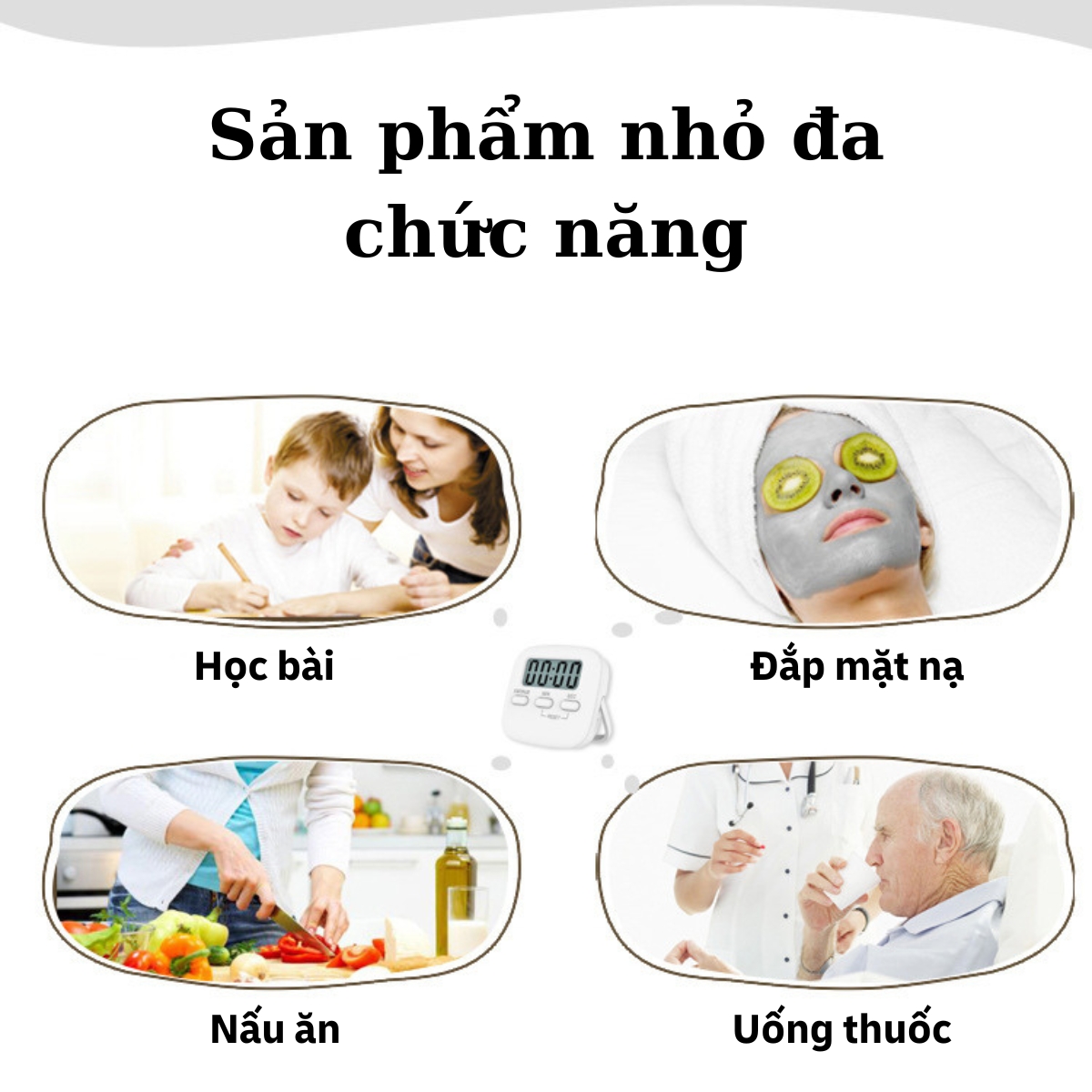 Sản phẩm nhỏ đa chức năng

Học bài

Đắp mặt nạ

00:00

Nấu ăn

Uống thuốc